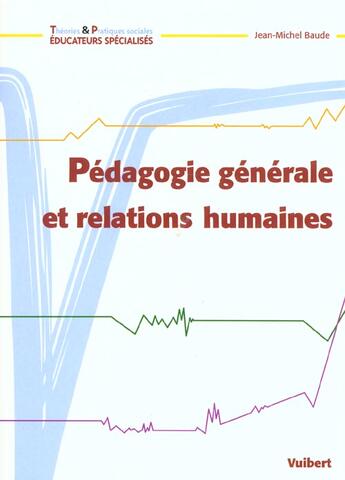 Théories & Pratiques sociales
ÉDUCATEURS SPÉCIALISÉS

Jean-Michel Baude

Pédagogie générale et relations humaines

Vuibert